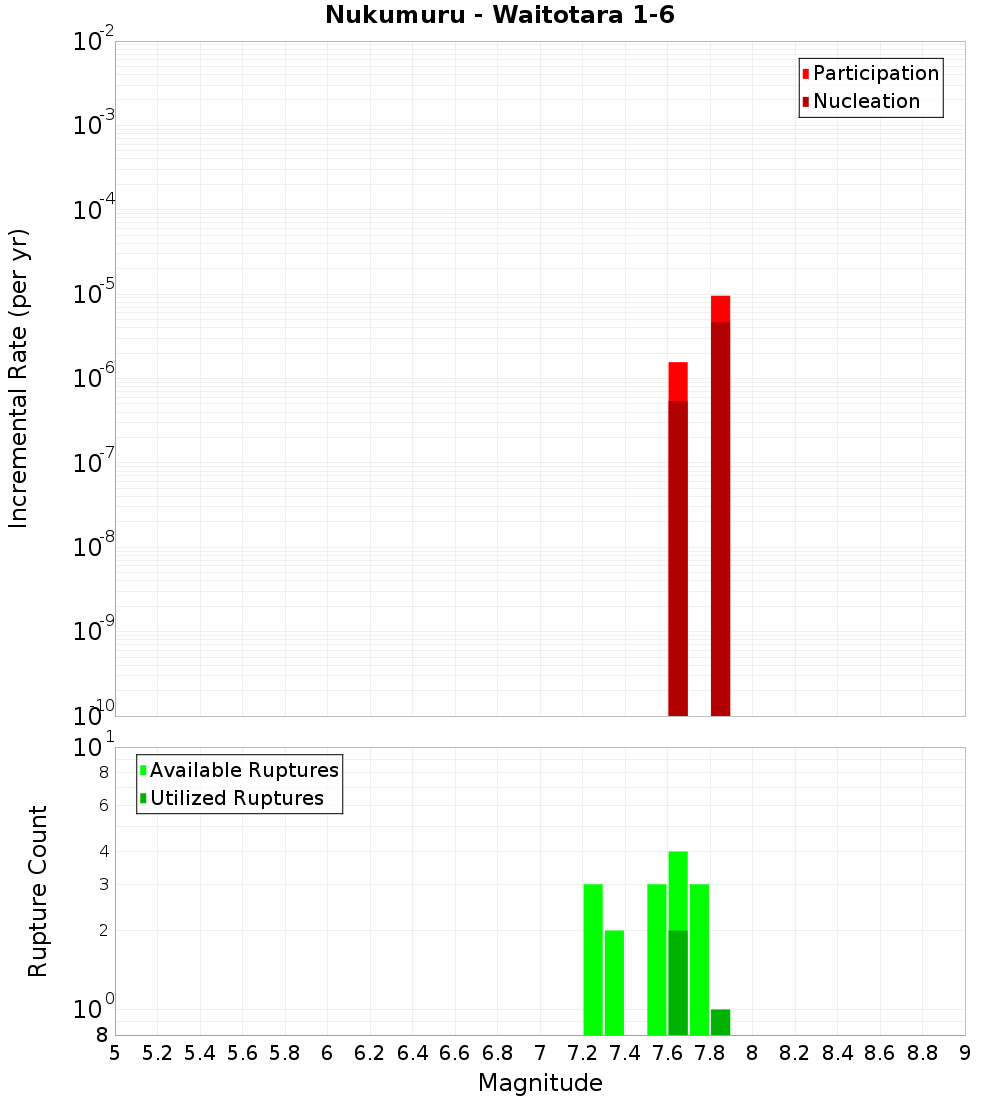 Nukumuru - Waitotara 1-6

Participation
Nucleation

Incremental Rate (per yr)

$10^{-2}$
$10^{-3}$
$10^{-4}$
$10^{-5}$
$10^{-6}$
$10^{-7}$
$10^{-8}$
$10^{-9}$
$10^{-10}$

Available Ruptures
Utilized Ruptures

Rupture Count

$10^{1}$
8
6
4
3
2
$10^{0}$
8

5 5.2 5.4 5.6 5.8 6 6.2 6.4 6.6 6.8 7 7.2 7.4 7.6 7.8 8 8.2 8.4 8.6 8.8 9

Magnitude